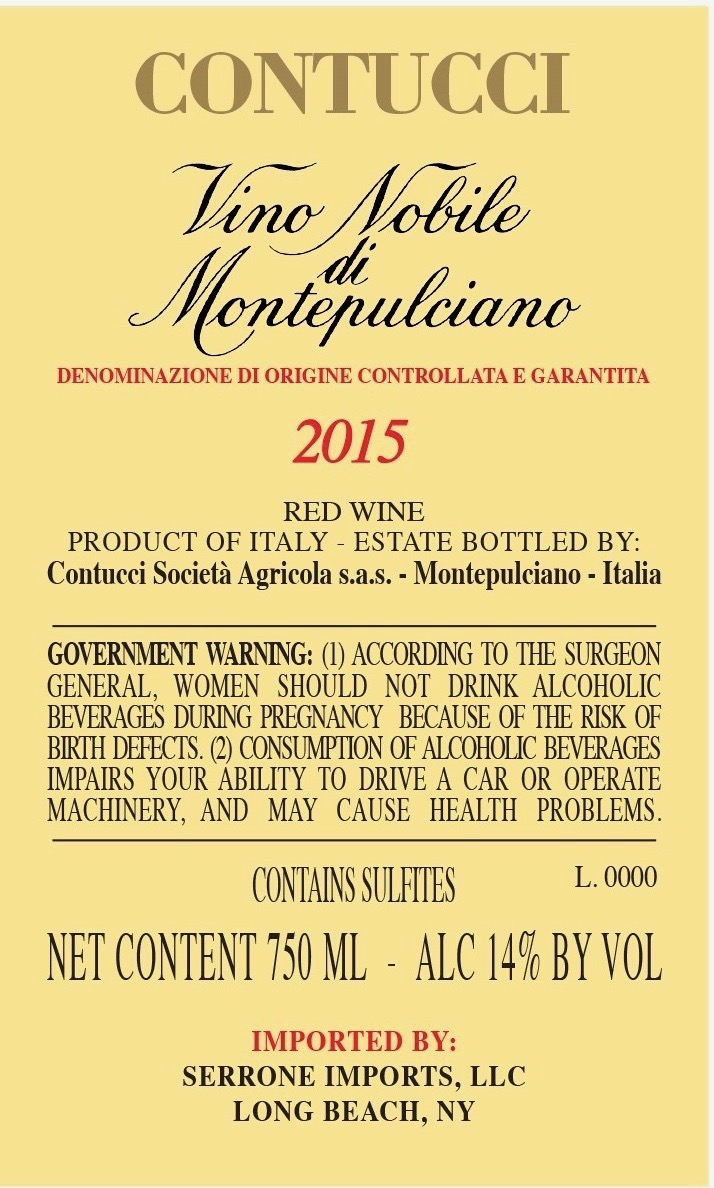 CONTUCCI

Vino Nobile
di
Montepulciano

DENOMINAZIONE DI ORIGINE CONTROLLATA E GARANTITA

2015

RED WINE
PRODUCT OF ITALY - ESTATE BOTTLED BY:
Contucci Società Agricola s.a.s. - Montepulciano - Italia

GOVERNMENT WARNING: (1) ACCORDING TO THE SURGEON GENERAL, WOMEN SHOULD NOT DRINK ALCOHOLIC BEVERAGES DURING PREGNANCY BECAUSE OF THE RISK OF BIRTH DEFECTS. (2) CONSUMPTION OF ALCOHOLIC BEVERAGES IMPAIRS YOUR ABILITY TO DRIVE A CAR OR OPERATE MACHINERY, AND MAY CAUSE HEALTH PROBLEMS.

CONTAINS SULFITES L. 0000

NET CONTENT 750 ML - ALC 14% BY VOL

IMPORTED BY:
SERRONE IMPORTS, LLC
LONG BEACH, NY